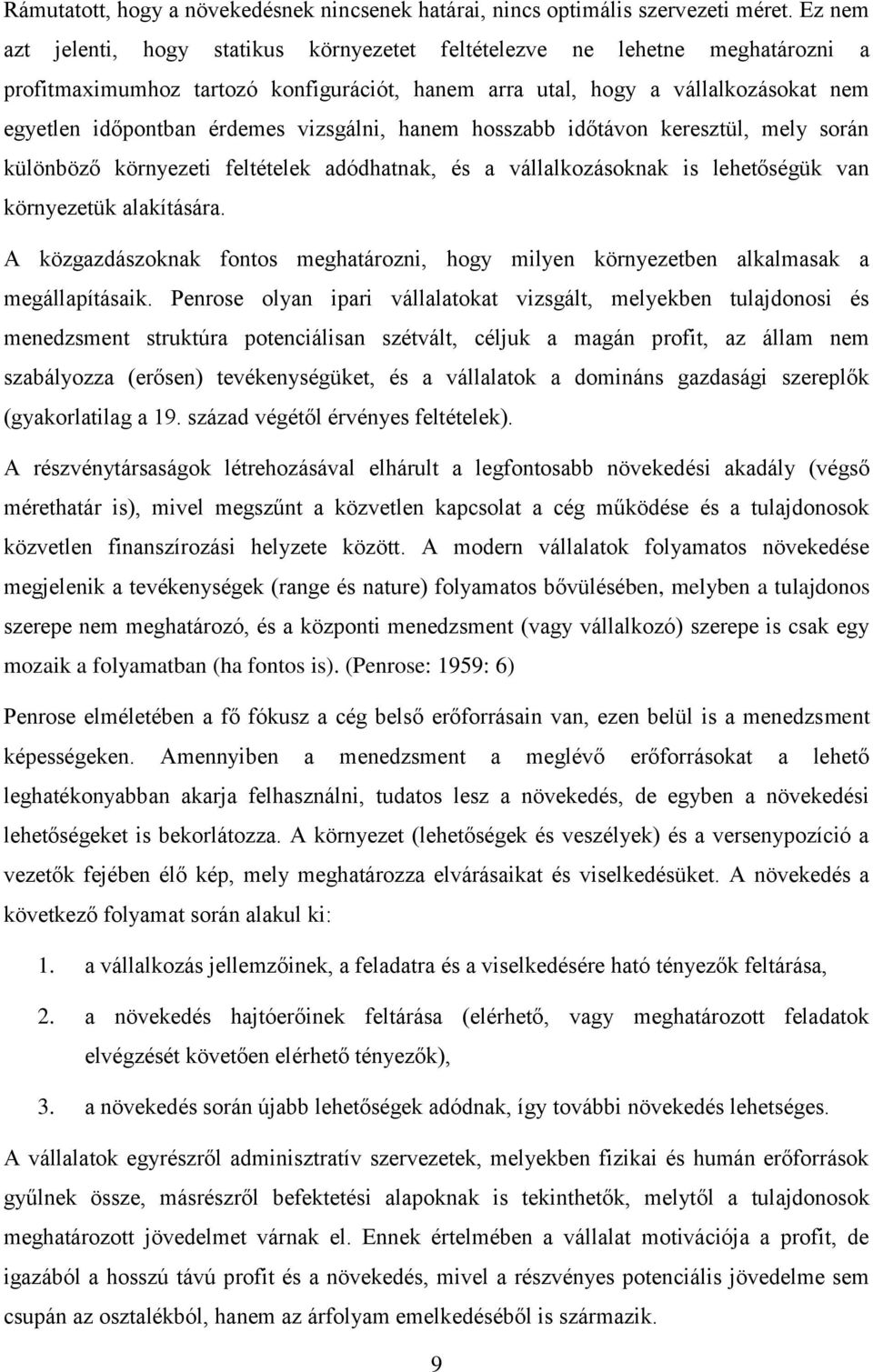 Rámutatott, hogy a növekedésnek nincsenek határai, nincs optimális szervezeti méret. Ez nem azt jelenti, hogy statikus környezetet feltételezve ne lehetne meghatározni a profitmaximumhoz tartozó konfigurációt, hanem arra utal, hogy a vállalkozásokat nem egyetlen időpontban érdemes vizsgálni, hanem hosszabb időtávon keresztül, mely során különböző környezeti feltételek adódhatnak, és a vállalkozásoknak is lehetőségük van környezetük alakítására.

A közgazdászoknak fontos meghatározni, hogy milyen környezetben alkalmasak a megállapításaik. Penrose olyan ipari vállalatokat vizsgált, melyekben tulajdonosi és menedzsment struktúra potenciálisan szétvált, céljuk a magán profit, az állam nem szabályozza (erősen) tevékenységüket, és a vállalatok a domináns gazdasági szereplők (gyakorlatilag a 19. század végétől érvényes feltételek).

A részvénytársaságok létrehozásával elhárult a legfontosabb növekedési akadály (végső mérethatár is), mivel megszűnt a közvetlen kapcsolat a cég működése és a tulajdonosok közvetlen finanszírozási helyzete között. A modern vállalatok folyamatos növekedése megjelenik a tevékenységek (range és nature) folyamatos bővülésében, melyben a tulajdonos szerepe nem meghatározó, és a központi menedzsment (vagy vállalkozó) szerepe is csak egy mozaik a folyamatban (ha fontos is). (Penrose: 1959: 6)

Penrose elméletében a fő fókusz a cég belső erőforrásain van, ezen belül is a menedzsment képességeken. Amennyiben a menedzsment a meglévő erőforrásokat a lehető leghatékonyabban akarja felhasználni, tudatos lesz a növekedés, de egyben a növekedési lehetőségeket is bekorlátozza. A környezet (lehetőségek és veszélyek) és a versenypozíció a vezetők fejében élő kép, mely meghatározza elvárásaikat és viselkedésüket. A növekedés a következő folyamat során alakul ki:

1. a vállalkozás jellemzőinek, a feladatra és a viselkedésére ható tényezők feltárása,

2. a növekedés hajtóerőinek feltárása (elérhető, vagy meghatározott feladatok elvégzését követően elérhető tényezők),

3. a növekedés során újabb lehetőségek adódnak, így további növekedés lehetséges.

A vállalatok egyrészről adminisztratív szervezetek, melyekben fizikai és humán erőforrások gyűlnek össze, másrészről befektetési alapoknak is tekinthetők, melytől a tulajdonosok meghatározott jövedelmet várnak el. Ennek értelmében a vállalat motivációja a profit, de igazából a hosszú távú profit és a növekedés, mivel a részvényes potenciális jövedelme sem csupán az osztalékból, hanem az árfolyam emelkedéséből is származik.

9